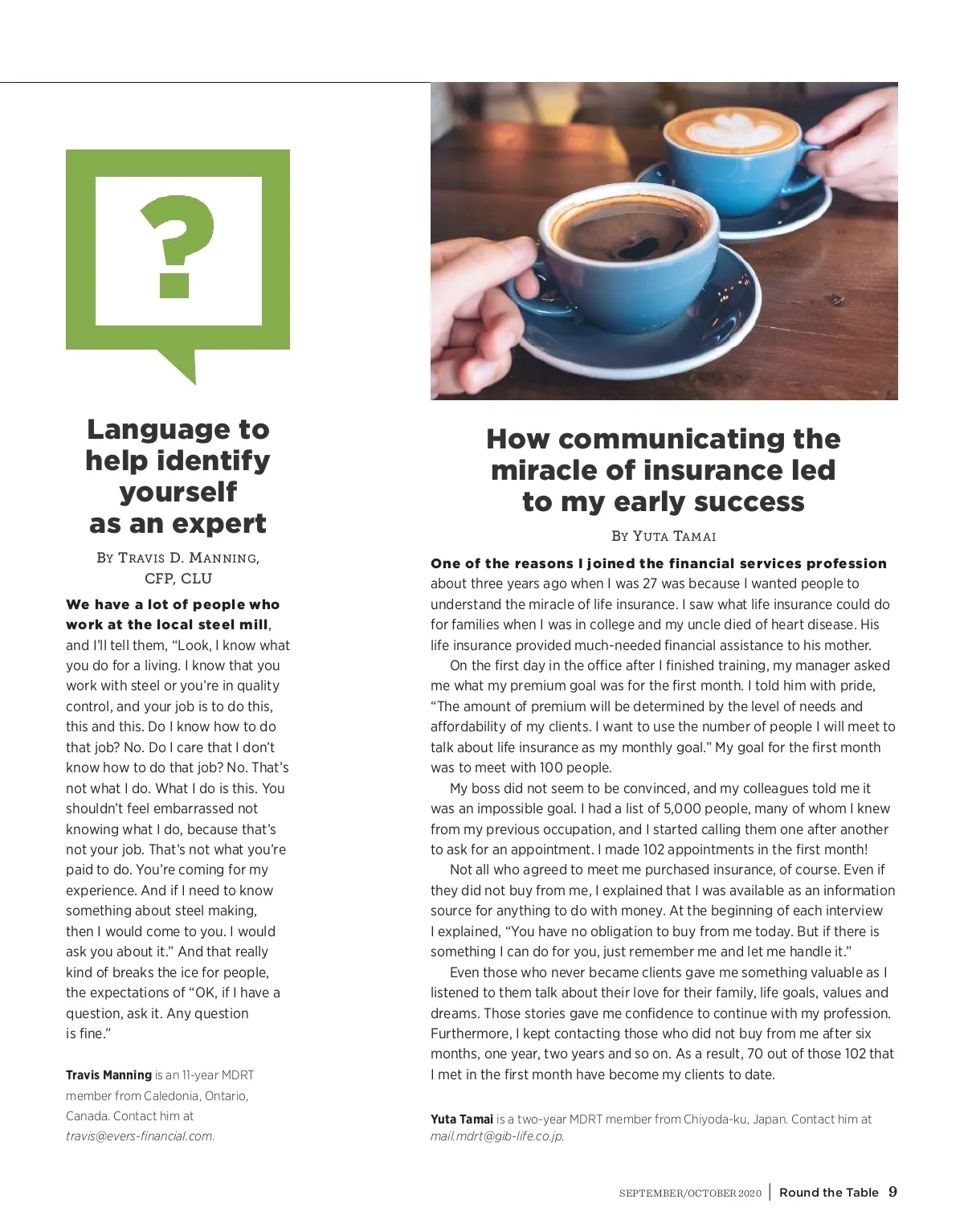 ?

Language to help identify yourself as an expert

By Travis D. Manning, CFP, CLU

We have a lot of people who work at the local steel mill, and I'll tell them, "Look, I know what you do for a living. I know that you work with steel or you're in quality control, and your job is to do this, this and this. Do I know how to do that job? No. Do I care that I don't know how to do that job? No. That's not what I do. What I do is this. You shouldn't feel embarrassed not knowing what I do, because that's not your job. That's not what you're paid to do. You're coming for my experience. And if I need to know something about steel making, then I would come to you. I would ask you about it." And that really kind of breaks the ice for people, the expectations of "OK, if I have a question, ask it. Any question is fine."

Travis Manning is an 11-year MDRT member from Caledonia, Ontario, Canada. Contact him at travis@evers-financial.com.

How communicating the miracle of insurance led to my early success

By Yuta Tamai

One of the reasons I joined the financial services profession about three years ago when I was 27 was because I wanted people to understand the miracle of life insurance. I saw what life insurance could do for families when I was in college and my uncle died of heart disease. His life insurance provided much-needed financial assistance to his mother.

On the first day in the office after I finished training, my manager asked me what my premium goal was for the first month. I told him with pride, "The amount of premium will be determined by the level of needs and affordability of my clients. I want to use the number of people I will meet to talk about life insurance as my monthly goal." My goal for the first month was to meet with 100 people.

My boss did not seem to be convinced, and my colleagues told me it was an impossible goal. I had a list of 5,000 people, many of whom I knew from my previous occupation, and I started calling them one after another to ask for an appointment. I made 102 appointments in the first month!

Not all who agreed to meet me purchased insurance, of course. Even if they did not buy from me, I explained that I was available as an information source for anything to do with money. At the beginning of each interview I explained, "You have no obligation to buy from me today. But if there is something I can do for you, just remember me and let me handle it."

Even those who never became clients gave me something valuable as I listened to them talk about their love for their family, life goals, values and dreams. Those stories gave me confidence to continue with my profession. Furthermore, I kept contacting those who did not buy from me after six months, one year, two years and so on. As a result, 70 out of those 102 that I met in the first month have become my clients to date.

Yuta Tamai is a two-year MDRT member from Chiyoda-ku, Japan. Contact him at mail.mdrt@gib-life.co.jp.

SEPTEMBER/OCTOBER 2020 | Round the Table 9